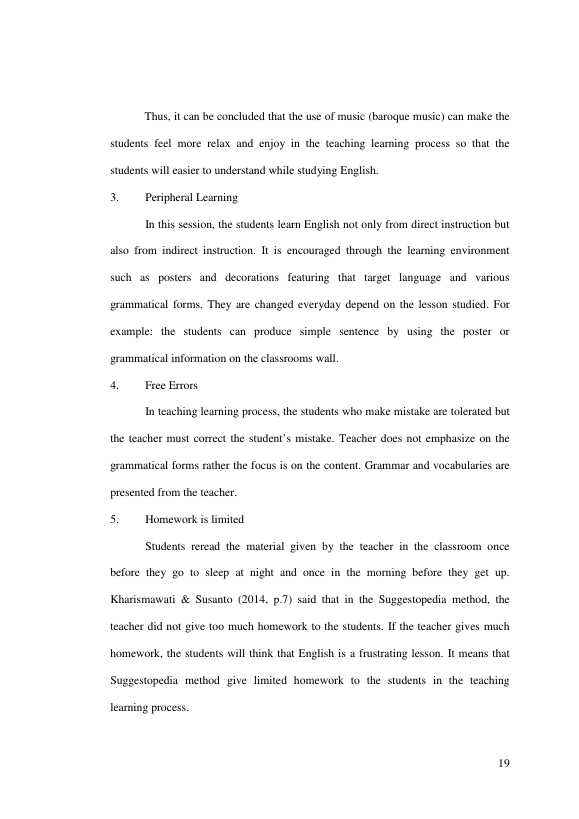 Thus, it can be concluded that the use of music (baroque music) can make the students feel more relax and enjoy in the teaching learning process so that the students will easier to understand while studying English.

3. Peripheral Learning

In this session, the students learn English not only from direct instruction but also from indirect instruction. It is encouraged through the learning environment such as posters and decorations featuring that target language and various grammatical forms. They are changed everyday depend on the lesson studied. For example: the students can produce simple sentence by using the poster or grammatical information on the classrooms wall.

4. Free Errors

In teaching learning process, the students who make mistake are tolerated but the teacher must correct the student's mistake. Teacher does not emphasize on the grammatical forms rather the focus is on the content. Grammar and vocabularies are presented from the teacher.

5. Homework is limited

Students reread the material given by the teacher in the classroom once before they go to sleep at night and once in the morning before they get up. Kharismawati & Susanto (2014, p.7) said that in the Suggestopedia method, the teacher did not give too much homework to the students. If the teacher gives much homework, the students will think that English is a frustrating lesson. It means that Suggestopedia method give limited homework to the students in the teaching learning process.

19